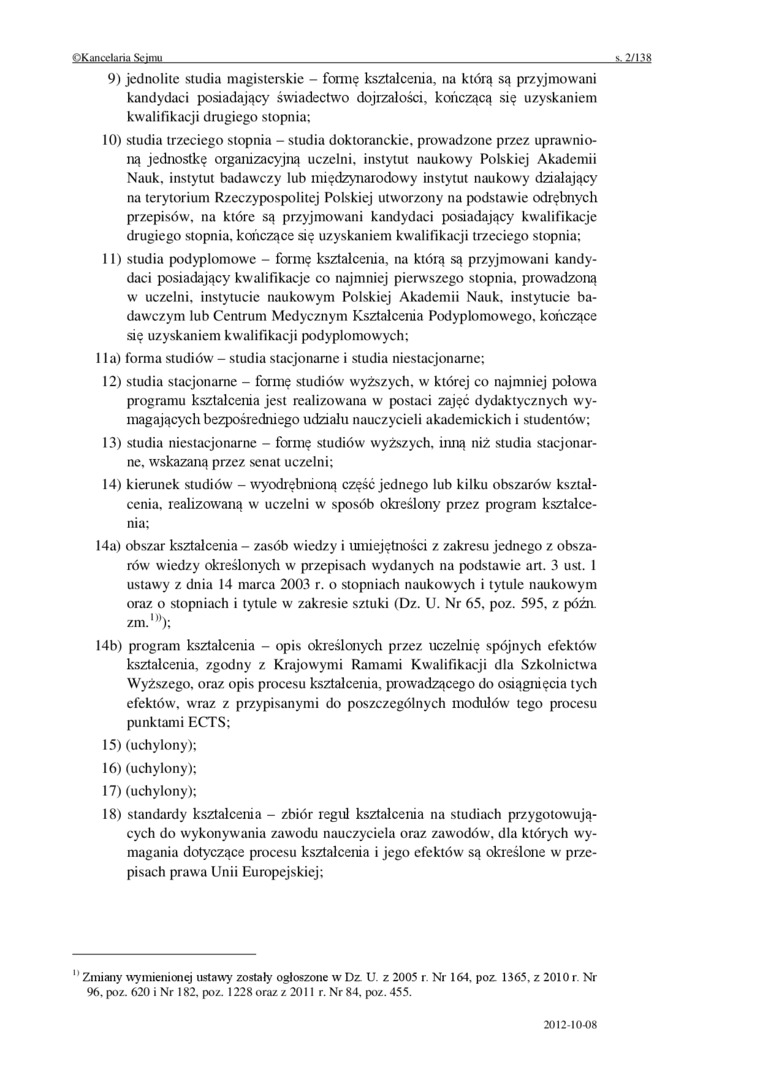 ©Kancelaria Sejmu s. 2/138

9) jednolite studia magisterskie – formę kształcenia, na którą są przyjmowani kandydaci posiadający świadectwo dojrzałości, kończącą się uzyskaniem kwalifikacji drugiego stopnia;

10) studia trzeciego stopnia – studia doktoranckie, prowadzone przez uprawnioną jednostkę organizacyjną uczelni, instytut naukowy Polskiej Akademii Nauk, instytut badawczy lub międzynarodowy instytut naukowy działający na terytorium Rzeczypospolitej Polskiej utworzony na podstawie odrębnych przepisów, na które są przyjmowani kandydaci posiadający kwalifikacje drugiego stopnia, kończące się uzyskaniem kwalifikacji trzeciego stopnia;

11) studia podyplomowe – formę kształcenia, na którą są przyjmowani kandydaci posiadający kwalifikacje co najmniej pierwszego stopnia, prowadzoną w uczelni, instytucie naukowym Polskiej Akademii Nauk, instytucie badawczym lub Centrum Medycznym Kształcenia Podyplomowego, kończące się uzyskaniem kwalifikacji podyplomowych;

11a) forma studiów – studia stacjonarne i studia niestacjonarne;

12) studia stacjonarne – formę studiów wyższych, w której co najmniej połowa programu kształcenia jest realizowana w postaci zajęć dydaktycznych wymagających bezpośredniego udziału nauczycieli akademickich i studentów;

13) studia niestacjonarne – formę studiów wyższych, inną niż studia stacjonarne, wskazaną przez senat uczelni;

14) kierunek studiów – wyodrębnioną część jednego lub kilku obszarów kształcenia, realizowaną w uczelni w sposób określony przez program kształcenia;

14a) obszar kształcenia – zasób wiedzy i umiejętności z zakresu jednego z obszarów wiedzy określonych w przepisach wydanych na podstawie art. 3 ust. 1 ustawy z dnia 14 marca 2003 r. o stopniach naukowych i tytule naukowym oraz o stopniach i tytule w zakresie sztuki (Dz. U. Nr 65, poz. 595, z późn. zm.$^{1)}$);

14b) program kształcenia – opis określonych przez uczelnię spójnych efektów kształcenia, zgodny z Krajowymi Ramami Kwalifikacji dla Szkolnictwa Wyższego, oraz opis procesu kształcenia, prowadzącego do osiągnięcia tych efektów, wraz z przypisanymi do poszczególnych modułów tego procesu punktami ECTS;

15) (uchylony);

16) (uchylony);

17) (uchylony);

18) standardy kształcenia – zbiór reguł kształcenia na studiach przygotowujących do wykonywania zawodu nauczyciela oraz zawodów, dla których wymagania dotyczące procesu kształcenia i jego efektów są określone w przepisach prawa Unii Europejskiej;

$^{1)}$ Zmiany wymienionej ustawy zostały ogłoszone w Dz. U. z 2005 r. Nr 164, poz. 1365, z 2010 r. Nr 96, poz. 620 i Nr 182, poz. 1228 oraz z 2011 r. Nr 84, poz. 455.

2012-10-08